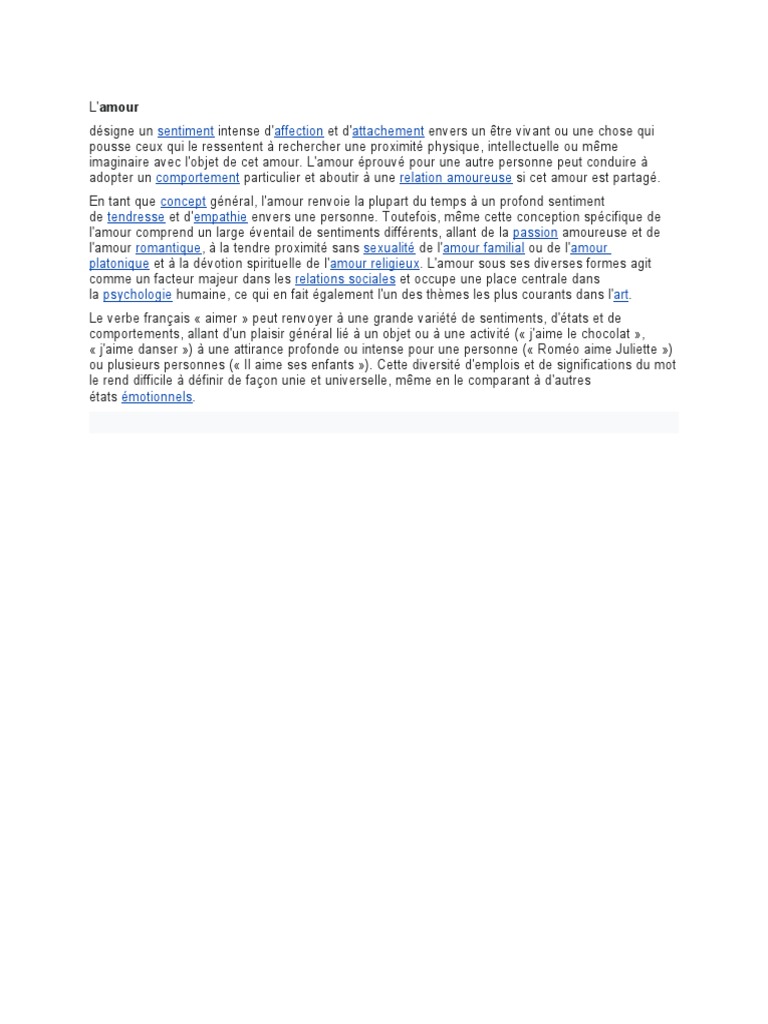 L'amour

désigne un sentiment intense d'affection et d'attachement envers un être vivant ou une chose qui pousse ceux qui le ressentent à rechercher une proximité physique, intellectuelle ou même imaginaire avec l'objet de cet amour. L'amour éprouvé pour une autre personne peut conduire à adopter un comportement particulier et aboutir à une relation amoureuse si cet amour est partagé.

En tant que concept général, l'amour renvoie la plupart du temps à un profond sentiment de tendresse et d'empathie envers une personne. Toutefois, même cette conception spécifique de l'amour comprend un large éventail de sentiments différents, allant de la passion amoureuse et de l'amour romantique, à la tendre proximité sans sexualité de l'amour familial ou de l'amour platonique et à la dévotion spirituelle de l'amour religieux. L'amour sous ses diverses formes agit comme un facteur majeur dans les relations sociales et occupe une place centrale dans la psychologie humaine, ce qui en fait également l'un des thèmes les plus courants dans l'art.

Le verbe français « aimer » peut renvoyer à une grande variété de sentiments, d'états et de comportements, allant d'un plaisir général lié à un objet ou à une activité (« j'aime le chocolat », « j'aime danser ») à une attirance profonde ou intense pour une personne (« Roméo aime Juliette ») ou plusieurs personnes (« Il aime ses enfants »). Cette diversité d'emplois et de significations du mot le rend difficile à définir de façon unie et universelle, même en le comparant à d'autres états émotionnels.